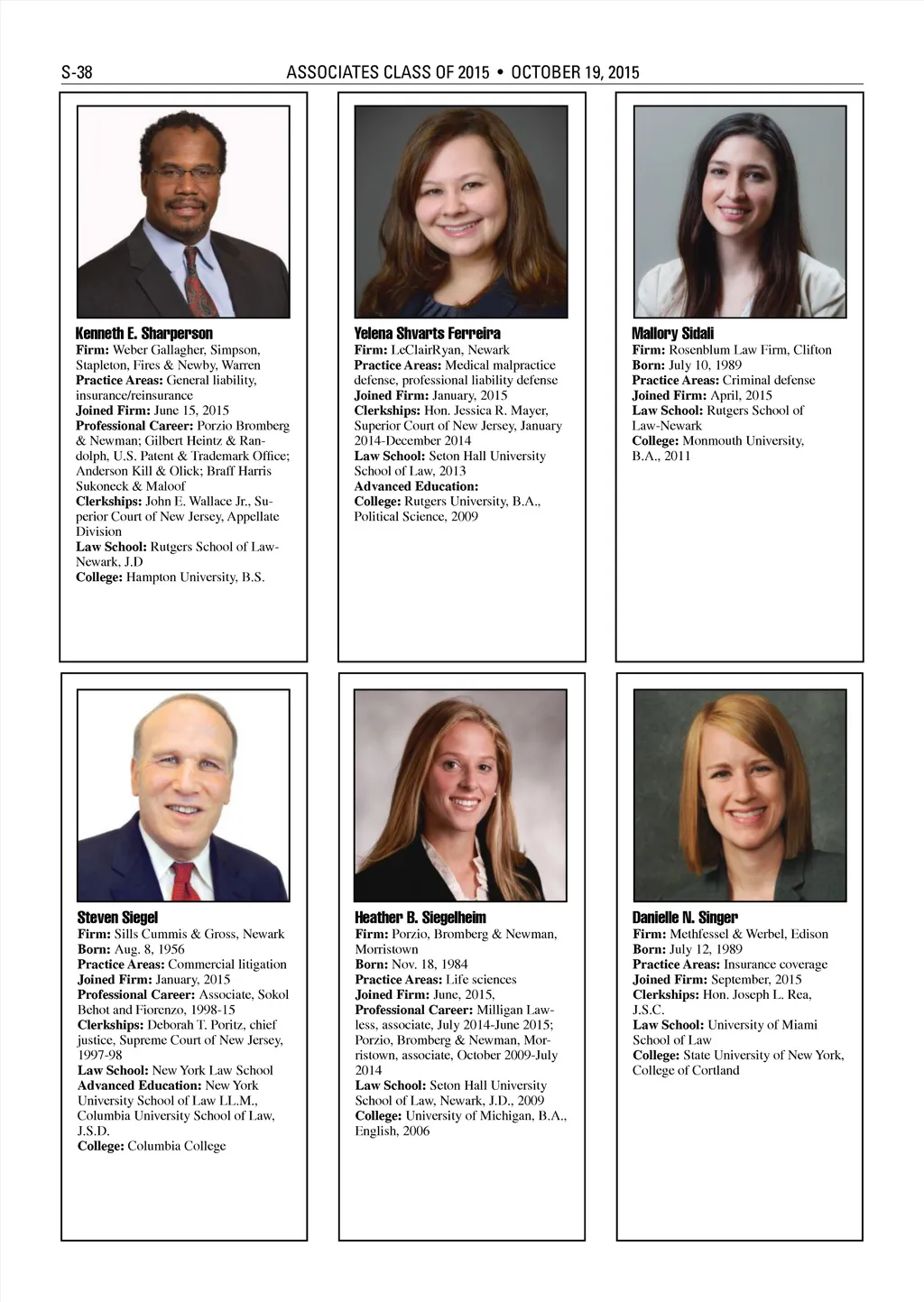 S-38 ASSOCIATES CLASS OF 2015 • OCTOBER 19, 2015

Kenneth E. Sharperson
Firm: Weber Gallagher, Simpson, Stapleton, Fires & Newby, Warren
Practice Areas: General liability, insurance/reinsurance
Joined Firm: June 15, 2015
Professional Career: Porzio Bromberg & Newman; Gilbert Heintz & Randolph, U.S. Patent & Trademark Office; Anderson Kill & Olick; Braff Harris Sukoneck & Maloof
Clerkships: John E. Wallace Jr., Superior Court of New Jersey, Appellate Division
Law School: Rutgers School of Law-Newark, J.D
College: Hampton University, B.S.

Yelena Shvarts Ferreira
Firm: LeClairRyan, Newark
Practice Areas: Medical malpractice defense, professional liability defense
Joined Firm: January, 2015
Clerkships: Hon. Jessica R. Mayer, Superior Court of New Jersey, January 2014-December 2014
Law School: Seton Hall University School of Law, 2013
Advanced Education:
College: Rutgers University, B.A., Political Science, 2009

Mallory Sidali
Firm: Rosenblum Law Firm, Clifton
Born: July 10, 1989
Practice Areas: Criminal defense
Joined Firm: April, 2015
Law School: Rutgers School of Law-Newark
College: Monmouth University, B.A., 2011

Steven Siegel
Firm: Sills Cummis & Gross, Newark
Born: Aug. 8, 1956
Practice Areas: Commercial litigation
Joined Firm: January, 2015
Professional Career: Associate, Sokol Behot and Fiorenzo, 1998-15
Clerkships: Deborah T. Poritz, chief justice, Supreme Court of New Jersey, 1997-98
Law School: New York Law School
Advanced Education: New York University School of Law LL.M., Columbia University School of Law, J.S.D.
College: Columbia College

Heather B. Siegelheim
Firm: Porzio, Bromberg & Newman, Morristown
Born: Nov. 18, 1984
Practice Areas: Life sciences
Joined Firm: June, 2015,
Professional Career: Milligan Lawless, associate, July 2014-June 2015; Porzio, Bromberg & Newman, Morristown, associate, October 2009-July 2014
Law School: Seton Hall University School of Law, Newark, J.D., 2009
College: University of Michigan, B.A., English, 2006

Danielle N. Singer
Firm: Methfessel & Werbel, Edison
Born: July 12, 1989
Practice Areas: Insurance coverage
Joined Firm: September, 2015
Clerkships: Hon. Joseph L. Rea, J.S.C.
Law School: University of Miami School of Law
College: State University of New York, College of Cortland